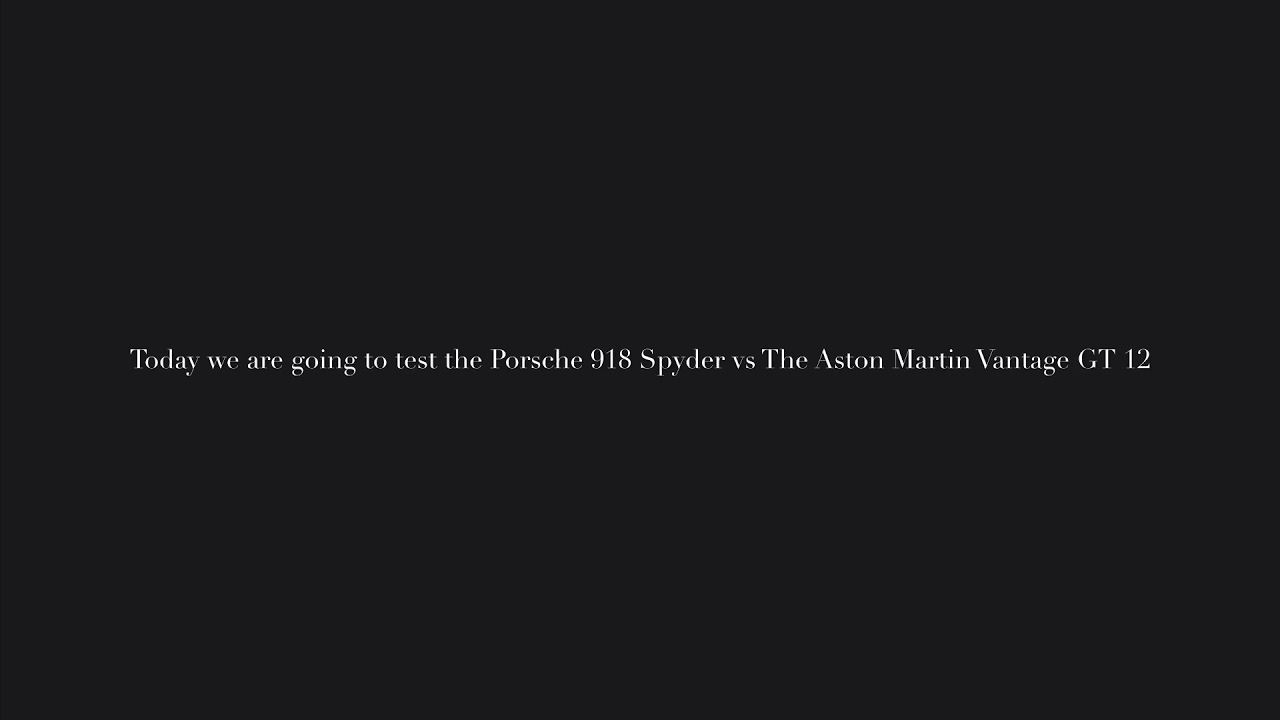 Today we are going to test the Porsche 918 Spyder vs The Aston Martin Vantage GT 12